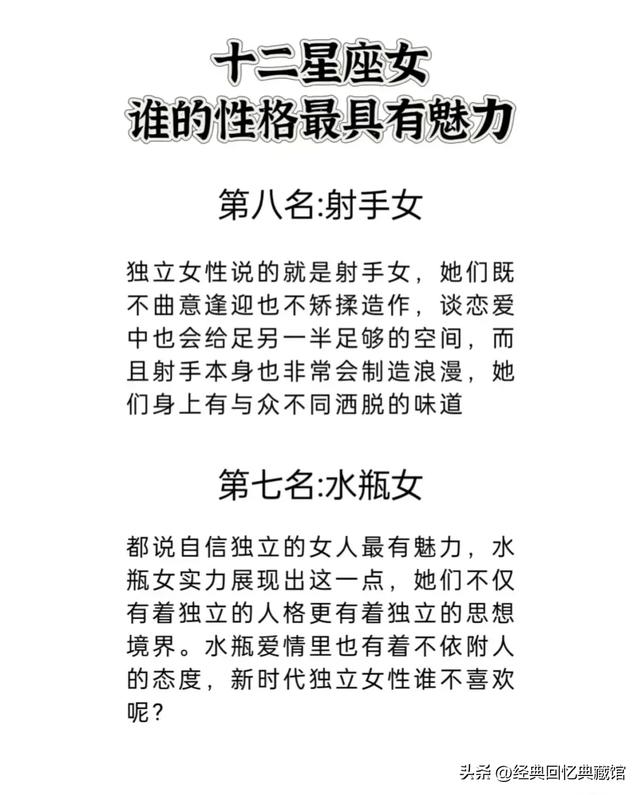 十二星座女
谁的性格最具有魅力

第八名:射手女

独立女性说的就是射手女，她们既不曲意逢迎也不矫揉造作，谈恋爱中也会给足另一半足够的空间，而且射手本身也非常会制造浪漫，她们身上有与众不同洒脱的味道

第七名:水瓶女

都说自信独立的女人最有魅力，水瓶女实力展现出这一点，她们不仅有着独立的人格更有着独立的思想境界。水瓶爱情里也有着不依附人的态度，新时代独立女性谁不喜欢呢？

头条 @经典回忆典藏馆